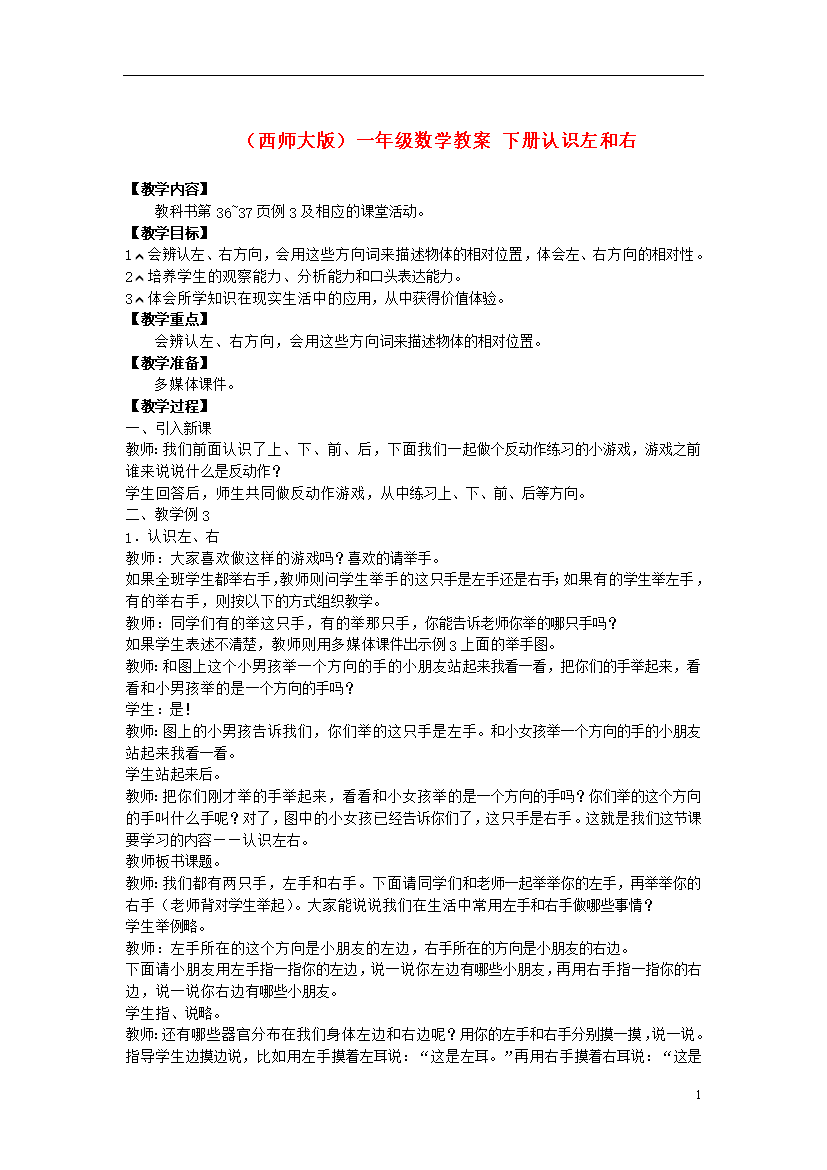 （西师大版）一年级数学教案 下册认识左和右

【教学内容】
教科书第 36~37 页例 3 及相应的课堂活动。
【教学目标】
1﹑会辨认左、右方向，会用这些方向词来描述物体的相对位置，体会左、右方向的相对性。
2﹑培养学生的观察能力、分析能力和口头表达能力。
3﹑体会所学知识在现实生活中的应用，从中获得价值体验。
【教学重点】
会辨认左、右方向，会用这些方向词来描述物体的相对位置。
【教学准备】
多媒体课件。
【教学过程】
一、引入新课
教师：我们前面认识了上、下、前、后，下面我们一起做个反动作练习的小游戏，游戏之前谁来说说什么是反动作？
学生回答后，师生共同做反动作游戏，从中练习上、下、前、后等方向。
二、教学例 3
1．认识左、右
教师：大家喜欢做这样的游戏吗？喜欢的请举手。
如果全班学生都举右手，教师则问学生举手的这只手是左手还是右手；如果有的学生举左手，有的举右手，则按以下的方式组织教学。
教师：同学们有的举这只手，有的举那只手，你能告诉老师你举的哪只手吗？
如果学生表述不清楚，教师则用多媒体课件出示例 3 上面的举手图。
教师：和图上这个小男孩举一个方向的手的小朋友站起来我看一看，把你们的手举起来，看看和小男孩举的是一个方向的手吗？
学生：是！
教师：图上的小男孩告诉我们，你们举的这只手是左手。和小女孩举一个方向的手的小朋友站起来我看一看。
学生站起来后。
教师：把你们刚才举的手举起来，看看和小女孩举的是一个方向的手吗？你们举的这个方向的手叫什么手呢？对了，图中的小女孩已经告诉你们了，这只手是右手。这就是我们这节课要学习的内容－－认识左右。
教师板书课题。
教师：我们都有两只手，左手和右手。下面请同学们和老师一起举举你的左手，再举举你的右手（老师背对学生举起）。大家能说说我们在生活中常用左手和右手做哪些事情？
学生举例略。
教师：左手所在的这个方向是小朋友的左边，右手所在的方向是小朋友的右边。
下面请小朋友用左手指一指你的左边，说一说你左边有哪些小朋友，再用右手指一指你的右边，说一说你右边有哪些小朋友。
学生指、说略。
教师：还有哪些器官分布在我们身体左边和右边呢？用你的左手和右手分别摸一摸，说一说。
指导学生边摸边说，比如用左手摸着左耳说：“这是左耳。”再用右手摸着右耳说：“这是

1